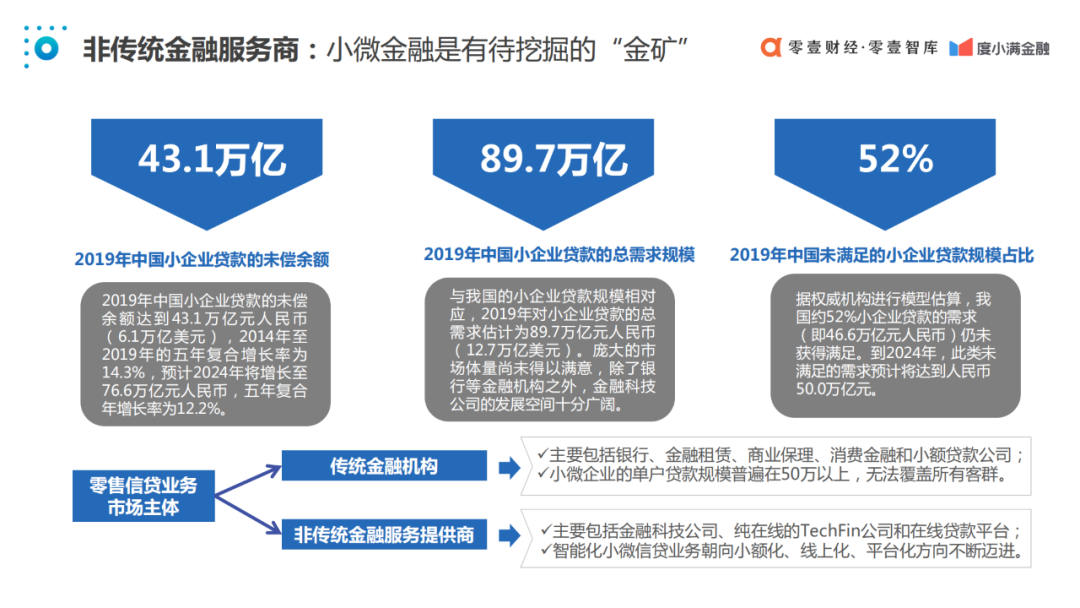 非传统金融服务商：小微金融是有待挖掘的“金矿”

零壹财经·零壹智库 度小满金融

43.1万亿

2019年中国小企业贷款的未偿余额

2019年中国小企业贷款的未偿余额达到43.1万亿元人民币（6.1万亿美元），2014年至2019年的五年复合增长率为14.3%，预计2024年将增长至76.6万亿元人民币，五年复合年增长率为12.2%。

89.7万亿

2019年中国小企业贷款的总需求规模

与我国的小企业贷款规模相对应，2019年对小企业贷款的总需求估计为89.7万亿元人民币（12.7万亿美元）。庞大的市场体量尚未得以满意，除了银行等金融机构之外，金融科技公司的发展空间十分广阔。

52%

2019年中国未满足的小企业贷款规模占比

据权威机构进行模型估算，我国约52%小企业贷款的需求（即46.6万亿元人民币）仍未获得满足。到2024年，此类未满足的需求预计将达到人民币50.0万亿元。

零售信贷业务市场主体

传统金融机构

✓主要包括银行、金融租赁、商业保理、消费金融和小额贷款公司；
✓小微企业的单户贷款规模普遍在50万以上，无法覆盖所有客群。

非传统金融服务提供商

✓主要包括金融科技公司、纯在线的TechFin公司和在线贷款平台；
✓智能化小微信贷业务朝向小额化、线上化、平台化方向不断迈进。